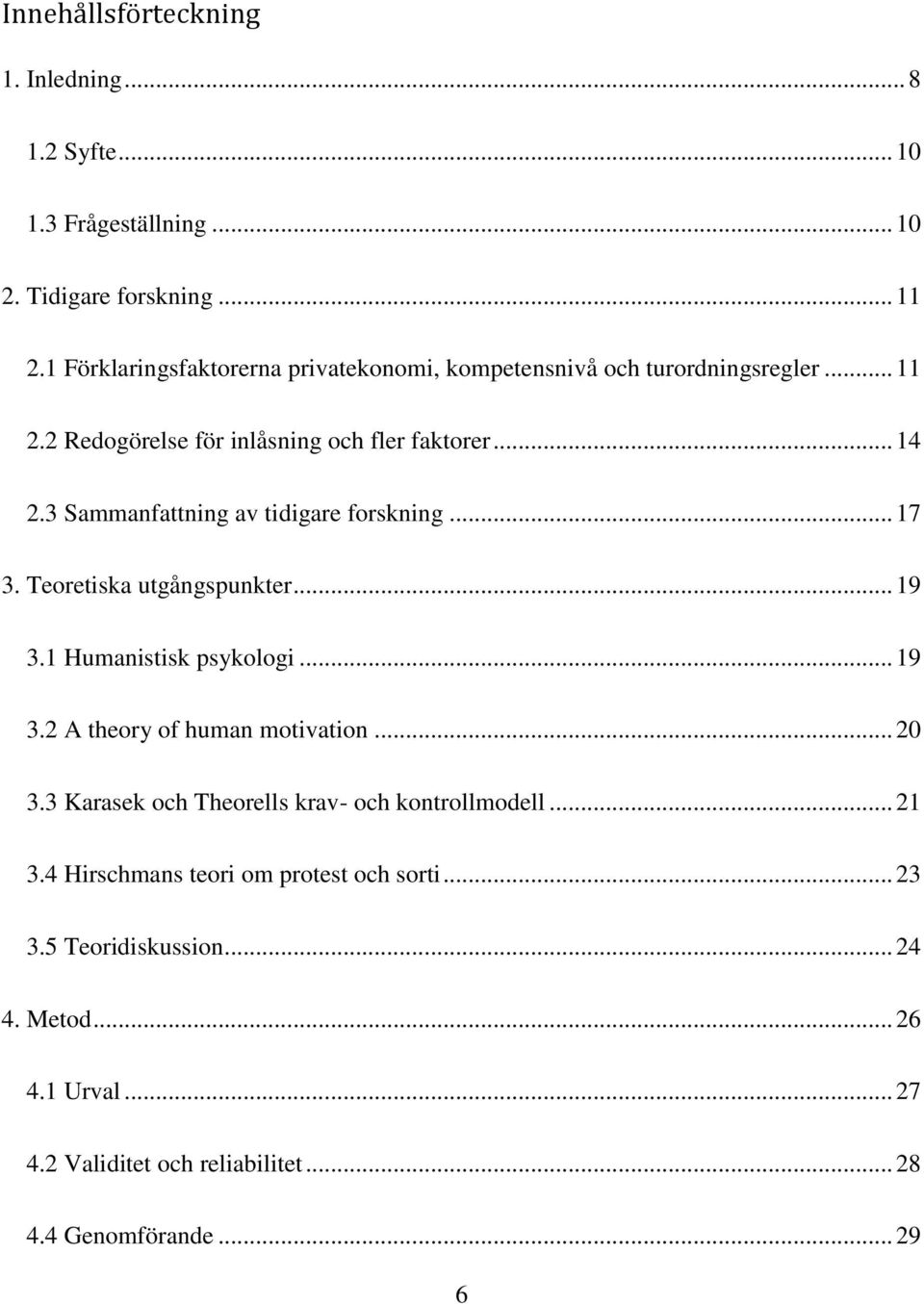 Innehållsförteckning

1. Inledning ... 8

1.2 Syfte ... 10

1.3 Frågeställning ... 10

2. Tidigare forskning ... 11

2.1 Förklaringsfaktorerna privatekonomi, kompetensnivå och turordningsregler ... 11

2.2 Redogörelse för inlåsning och fler faktorer ... 14

2.3 Sammanfattning av tidigare forskning ... 17

3. Teoretiska utgångspunkter ... 19

3.1 Humanistisk psykologi ... 19

3.2 A theory of human motivation ... 20

3.3 Karasek och Theorells krav- och kontrollmodell ... 21

3.4 Hirschmans teori om protest och sorti ... 23

3.5 Teoridiskussion ... 24

4. Metod ... 26

4.1 Urval ... 27

4.2 Validitet och reliabilitet ... 28

4.4 Genomförande ... 29

6